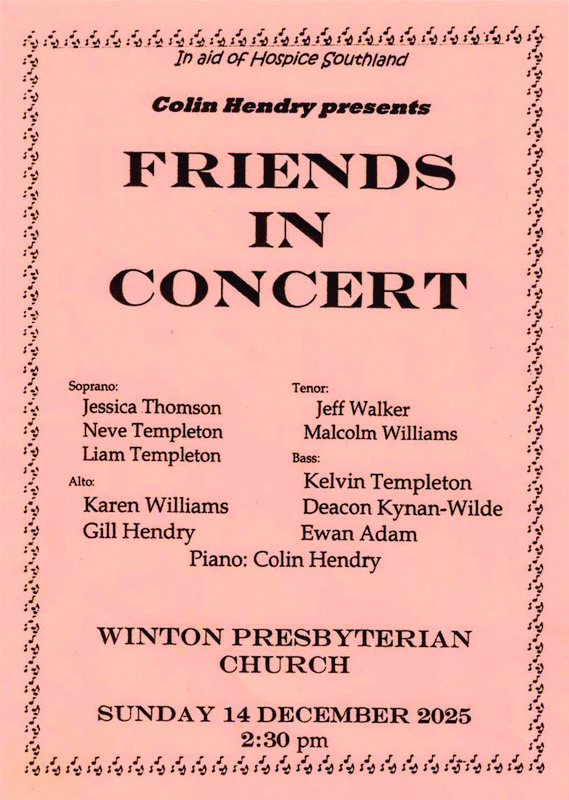 In aid of Hospice Southland

Colin Hendry presents

FRIENDS
IN
CONCERT

Soprano:
Jessica Thomson
Neve Templeton
Liam Templeton

Alto:
Karen Williams
Gill Hendry

Tenor:
Jeff Walker
Malcolm Williams

Bass:
Kelvin Templeton
Deacon Kynan-Wilde
Ewan Adam

Piano: Colin Hendry

WINTON PRESBYTERIAN
CHURCH

SUNDAY 14 DECEMBER 2025
2:30 pm